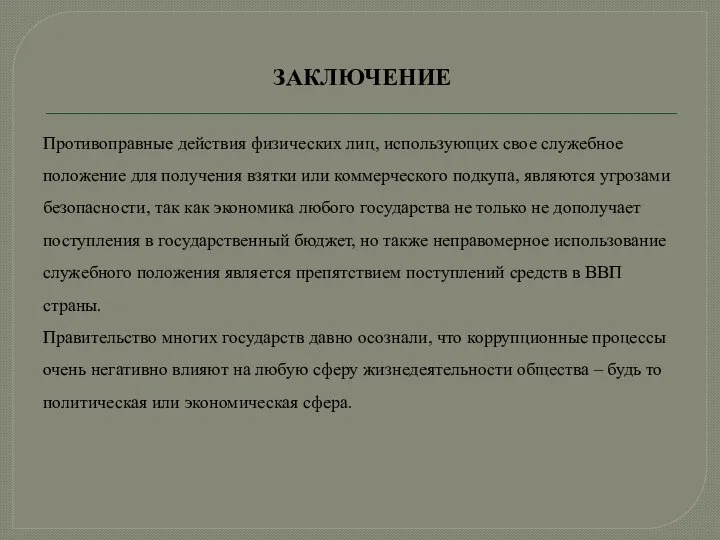 ЗАКЛЮЧЕНИЕ

Противоправные действия физических лиц, использующих свое служебное положение для получения взятки или коммерческого подкупа, являются угрозами безопасности, так как экономика любого государства не только не дополучает поступления в государственный бюджет, но также неправомерное использование служебного положения является препятствием поступлений средств в ВВП страны.

Правительство многих государств давно осознали, что коррупционные процессы очень негативно влияют на любую сферу жизнедеятельности общества – будь то политическая или экономическая сфера.